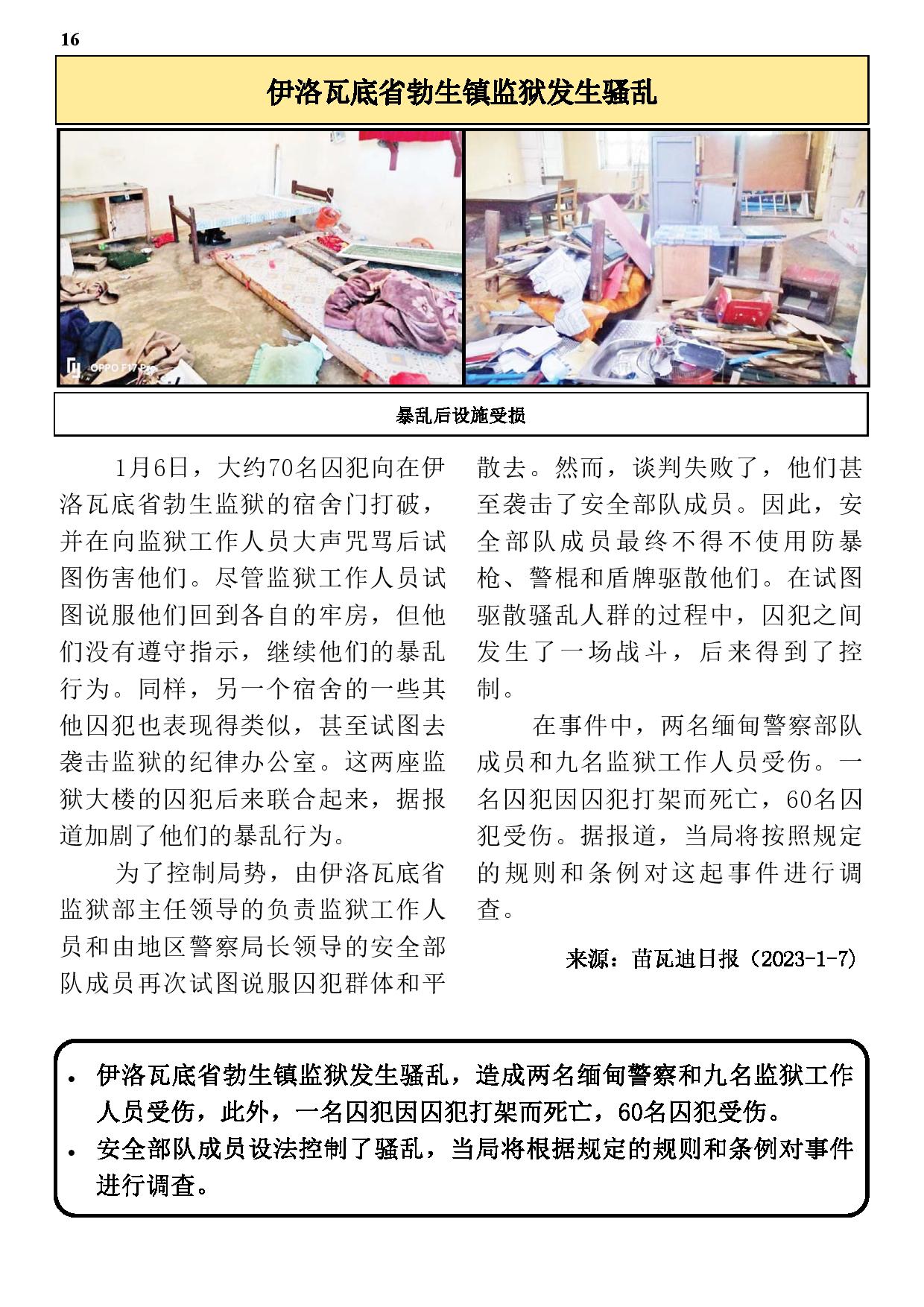 16

伊洛瓦底省勃生镇监狱发生骚乱

OPPO F17 Pro

暴乱后设施受损

1月6日，大约70名囚犯向在伊洛瓦底省勃生监狱的宿舍门打破，并在向监狱工作人员大声咒骂后试图伤害他们。尽管监狱工作人员试图说服他们回到各自的牢房，但他们没有遵守指示，继续他们的暴乱行为。同样，另一个宿舍的一些其他囚犯也表现得类似，甚至试图去袭击监狱的纪律办公室。这两座监狱大楼的囚犯后来联合起来，据报道加剧了他们的暴乱行为。

为了控制局势，由伊洛瓦底省监狱部主任领导的负责监狱工作人员和由地区警察局长领导的安全部队成员再次试图说服囚犯群体和平散去。然而，谈判失败了，他们甚至袭击了安全部队成员。因此，安全部队成员最终不得不使用防暴枪、警棍和盾牌驱散他们。在试图驱散骚乱人群的过程中，囚犯之间发生了一场战斗，后来得到了控制。

在事件中，两名缅甸警察部队成员和九名监狱工作人员受伤。一名囚犯因囚犯打架而死亡，60名囚犯受伤。据报道，当局将按照规定的规则和条例对这起事件进行调查。

来源：苗瓦迪日报（2023-1-7）

• 伊洛瓦底省勃生镇监狱发生骚乱，造成两名缅甸警察和九名监狱工作人员受伤，此外，一名囚犯因囚犯打架而死亡，60名囚犯受伤。
• 安全部队成员设法控制了骚乱，当局将根据规定的规则和条例对事件进行调查。